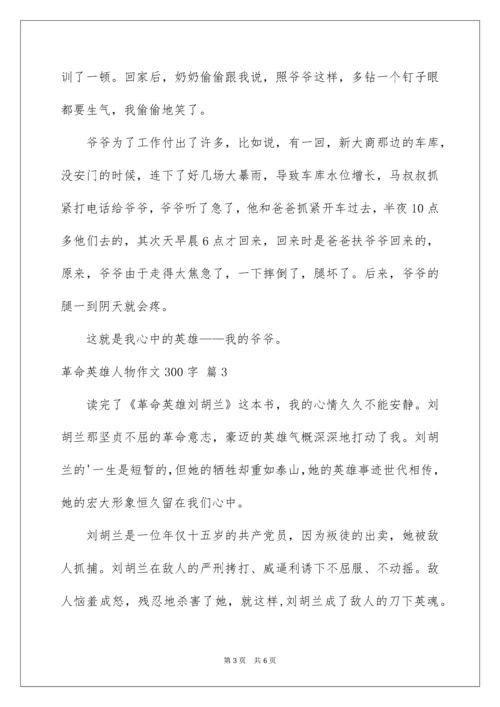 训了一顿。回家后，奶奶偷偷跟我说，照爷爷这样，多钻一个钉子眼都要生气，我偷偷地笑了。

爷爷为了工作付出了许多，比如说，有一回，新大商那边的车库，没安门的时候，连下了好几场大暴雨，导致车库水位增长，马叔叔抓紧打电话给爷爷，爷爷听了急了，他和爸爸抓紧开车过去，半夜10点多他们去的，其次天早晨6点才回来，回来时是爸爸扶爷爷回来的，原来，爷爷由于走得太焦急了，一下摔倒了，腿坏了。后来，爷爷的腿一到阴天就会疼。

这就是我心中的英雄——我的爷爷。

革命英雄人物作文300字 篇3

读完了《革命英雄刘胡兰》这本书，我的心情久久不能安静。刘胡兰那坚贞不屈的革命意志，豪迈的英雄气概深深地打动了我。刘胡兰的'一生是短暂的，但她的牺牲却重如泰山，她的英雄事迹世代相传，她的宏大形象恒久留在我们心中。

刘胡兰是一位年仅十五岁的共产党员，因为叛徒的出卖，她被敌人抓捕。刘胡兰在敌人的严刑拷打、威逼利诱下不屈服、不动摇。敌人恼羞成怒，残忍地杀害了她，就这样，刘胡兰成了敌人的刀下英魂。

第3页 共6页